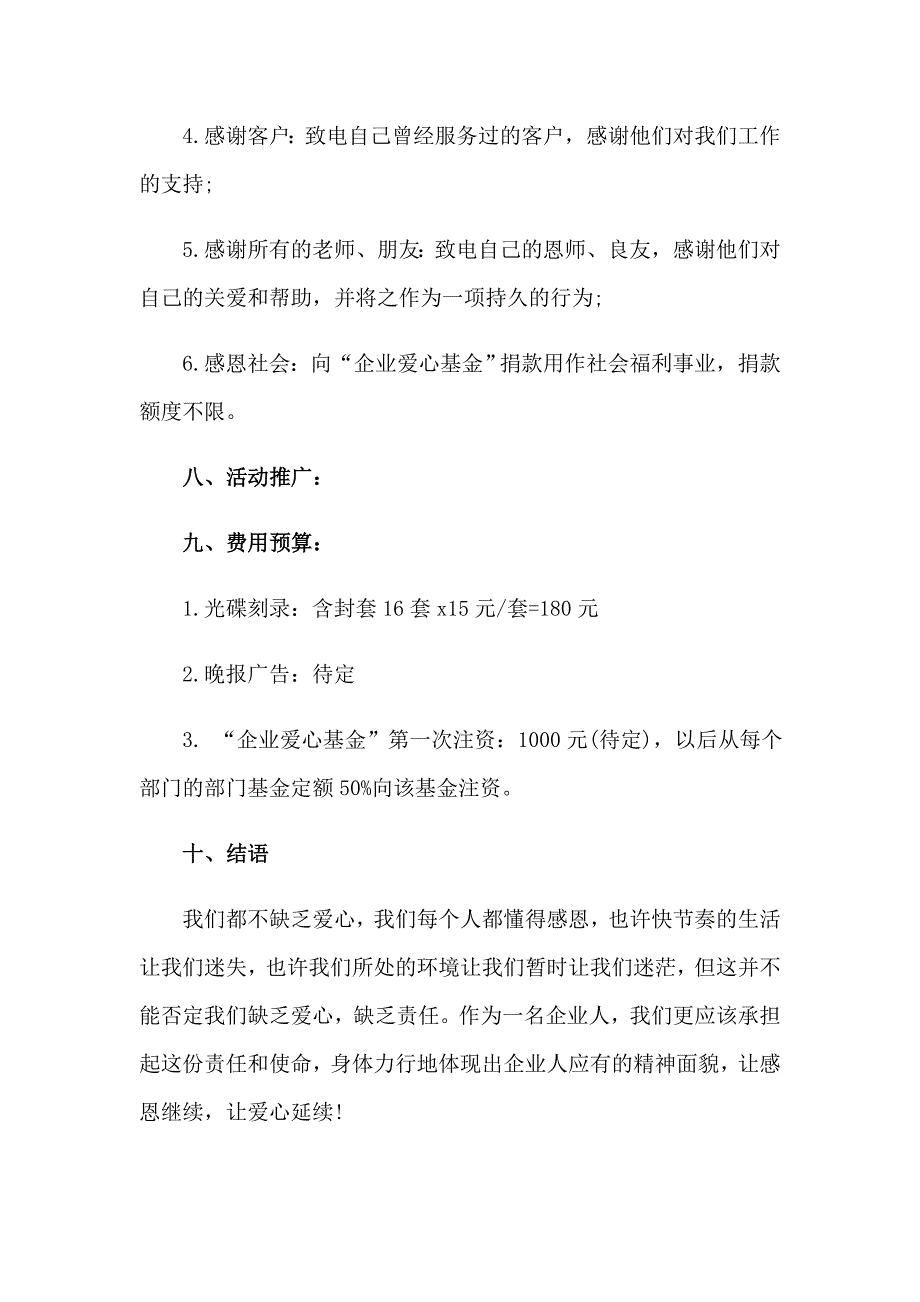 4.感谢客户：致电自己曾经服务过的客户，感谢他们对我们工作的支持；

5.感谢所有的老师、朋友：致电自己的恩师、良友，感谢他们对自己的关爱和帮助，并将之作为一项持久的行为；

6.感恩社会：向“企业爱心基金”捐款用作社会福利事业，捐款额度不限。

八、活动推广：

九、费用预算：

1.光碟刻录：含封套16套x15元/套=180元

2.晚报广告：待定

3. “企业爱心基金”第一次注资：1000元(待定)，以后从每个部门的部门基金定额50%向该基金注资。

十、结语

我们都不缺乏爱心，我们每个人都懂得感恩，也许快节奏的生活让我们迷失，也许我们所处的环境让我们暂时让我们迷茫，但这并不能否定我们缺乏爱心，缺乏责任。作为一名企业人，我们更应该承担起这份责任和使命，身体力行地体现出企业人应有的精神面貌，让感恩继续，让爱心延续！